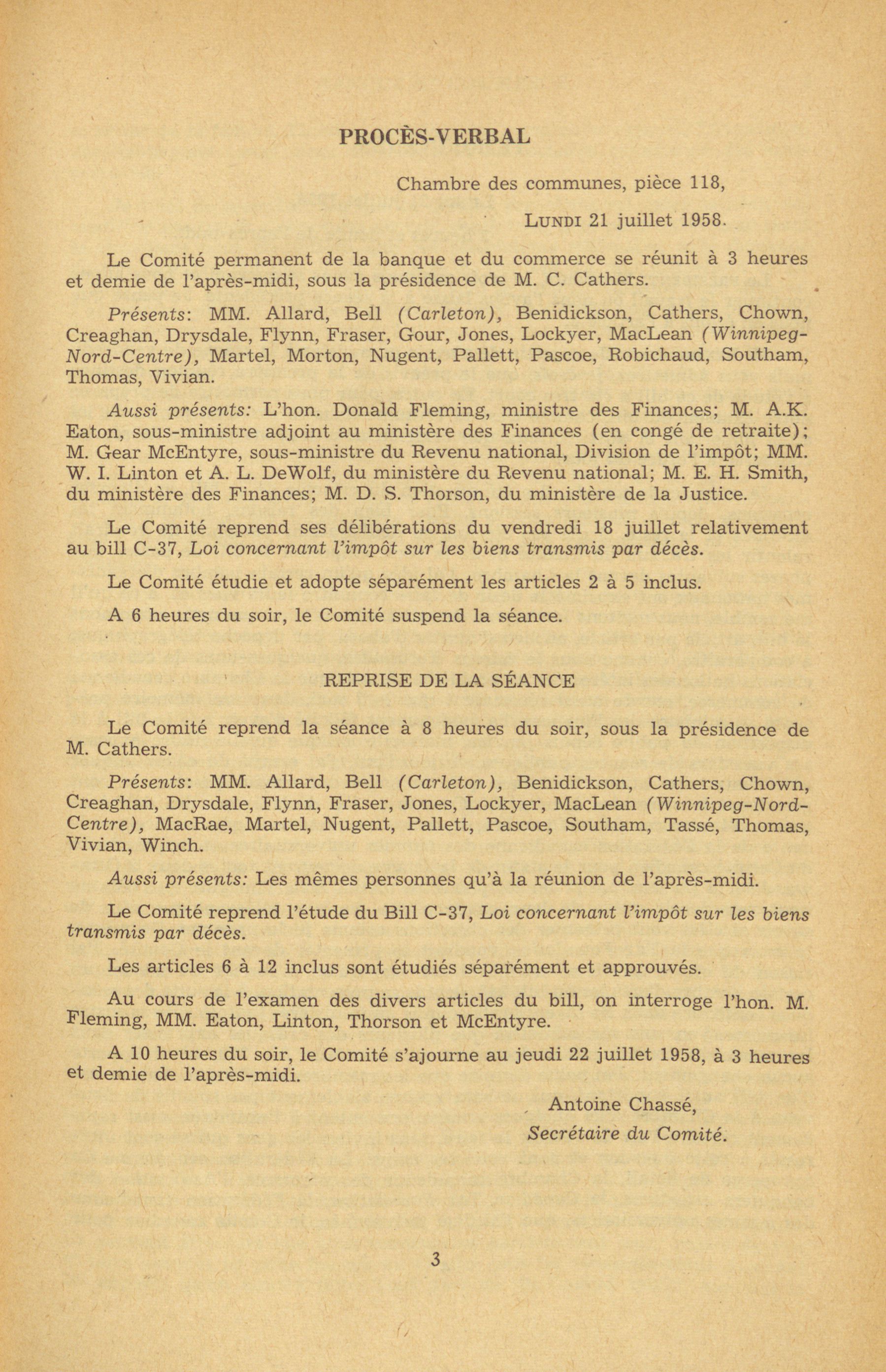 PROCÈS-VERBAL

Chambre des communes, pièce 118,

LUNDI 21 juillet 1958.

Le Comité permanent de la banque et du commerce se réunit à 3 heures et demie de l'après-midi, sous la présidence de M. C. Cathers.

Présents: MM. Allard, Bell (Carleton), Benidickson, Cathers, Chown, Creaghan, Drysdale, Flynn, Fraser, Gour, Jones, Lockyer, MacLean (Winnipeg-Nord-Centre), Martel, Morton, Nugent, Pallett, Pascoe, Robichaud, Southam, Thomas, Vivian.

Aussi présents: L'hon. Donald Fleming, ministre des Finances; M. A.K. Eaton, sous-ministre adjoint au ministère des Finances (en congé de retraite); M. Gear McEntyre, sous-ministre du Revenu national, Division de l'impôt; MM. W. I. Linton et A. L. DeWolf, du ministère du Revenu national; M. E. H. Smith, du ministère des Finances; M. D. S. Thorson, du ministère de la Justice.

Le Comité reprend ses délibérations du vendredi 18 juillet relativement au bill C-37, Loi concernant l'impôt sur les biens transmis par décès.

Le Comité étudie et adopte séparément les articles 2 à 5 inclus.

A 6 heures du soir, le Comité suspend la séance.

REPRISE DE LA SÉANCE

Le Comité reprend la séance à 8 heures du soir, sous la présidence de M. Cathers.

Présents: MM. Allard, Bell (Carleton), Benidickson, Cathers, Chown, Creaghan, Drysdale, Flynn, Fraser, Jones, Lockyer, MacLean (Winnipeg-Nord-Centre), MacRae, Martel, Nugent, Pallett, Pascoe, Southam, Tassé, Thomas, Vivian, Winch.

Aussi présents: Les mêmes personnes qu'à la réunion de l'après-midi.

Le Comité reprend l'étude du Bill C-37, Loi concernant l'impôt sur les biens transmis par décès.

Les articles 6 à 12 inclus sont étudiés séparément et approuvés.

Au cours de l'examen des divers articles du bill, on interroge l'hon. M. Fleming, MM. Eaton, Linton, Thorson et McEntyre.

A 10 heures du soir, le Comité s'ajourne au jeudi 22 juillet 1958, à 3 heures et demie de l'après-midi.

Antoine Chassé,
Secrétaire du Comité.

3